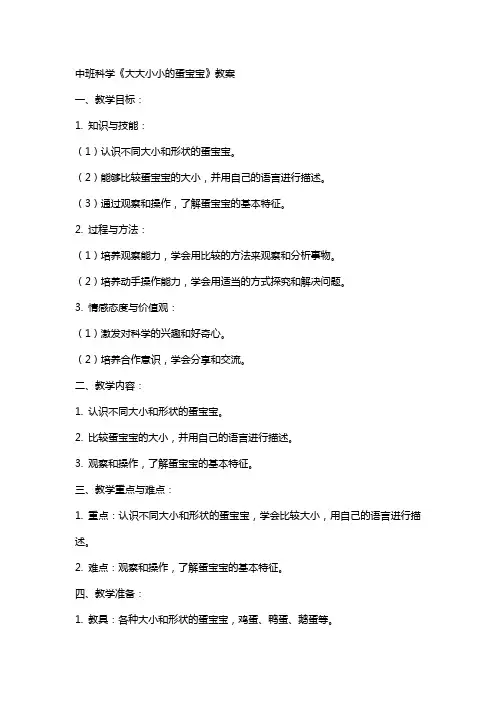 中班科学《大大小小的蛋宝宝》教案

一、教学目标：

1. 知识与技能：

（1）认识不同大小和形状的蛋宝宝。

（2）能够比较蛋宝宝的大小，并用自己的语言进行描述。

（3）通过观察和操作，了解蛋宝宝的基本特征。

2. 过程与方法：

（1）培养观察能力，学会用比较的方法来观察和分析事物。

（2）培养动手操作能力，学会用适当的方式探究和解决问题。

3. 情感态度与价值观：

（1）激发对科学的兴趣和好奇心。

（2）培养合作意识，学会分享和交流。

二、教学内容：

1. 认识不同大小和形状的蛋宝宝。

2. 比较蛋宝宝的大小，并用自己的语言进行描述。

3. 观察和操作，了解蛋宝宝的基本特征。

三、教学重点与难点：

1. 重点：认识不同大小和形状的蛋宝宝，学会比较大小，用自己的语言进行描述。

2. 难点：观察和操作，了解蛋宝宝的基本特征。

四、教学准备：

1. 教具：各种大小和形状的蛋宝宝，鸡蛋、鸭蛋、鹅蛋等。